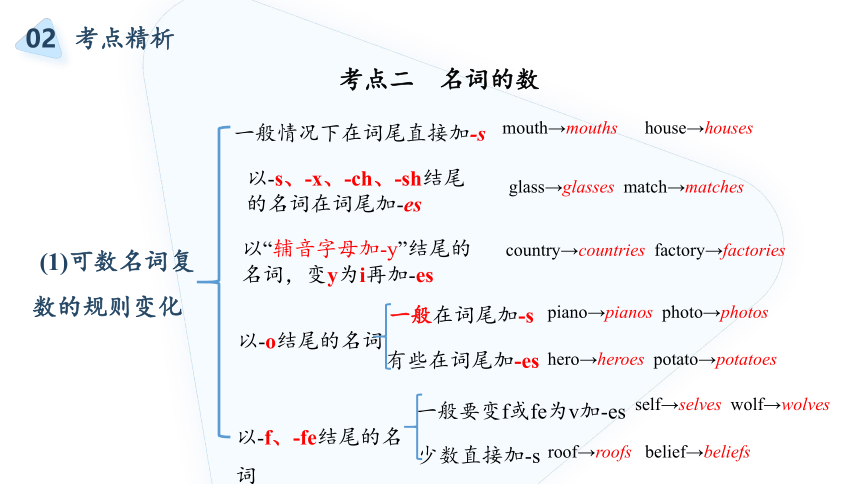 02 考点精析

考点二　名词的数

(1)可数名词复数的规则变化

一般情况下在词尾直接加-s　mouth→mouths　house→houses

以-s、-x、-ch、-sh结尾的名词在词尾加-es　glass→glasses　match→matches

以“辅音字母加-y”结尾的名词，变y为i再加-es　country→countries　factory→factories

以-o结尾的名词

一般在词尾加-s　piano→pianos　photo→photos

有些在词尾加-es　hero→heroes　potato→potatoes

以-f、-fe结尾的名词

一般要变f或fe为v加-es　self→selves　wolf→wolves

少数直接加-s　roof→roofs　belief→beliefs